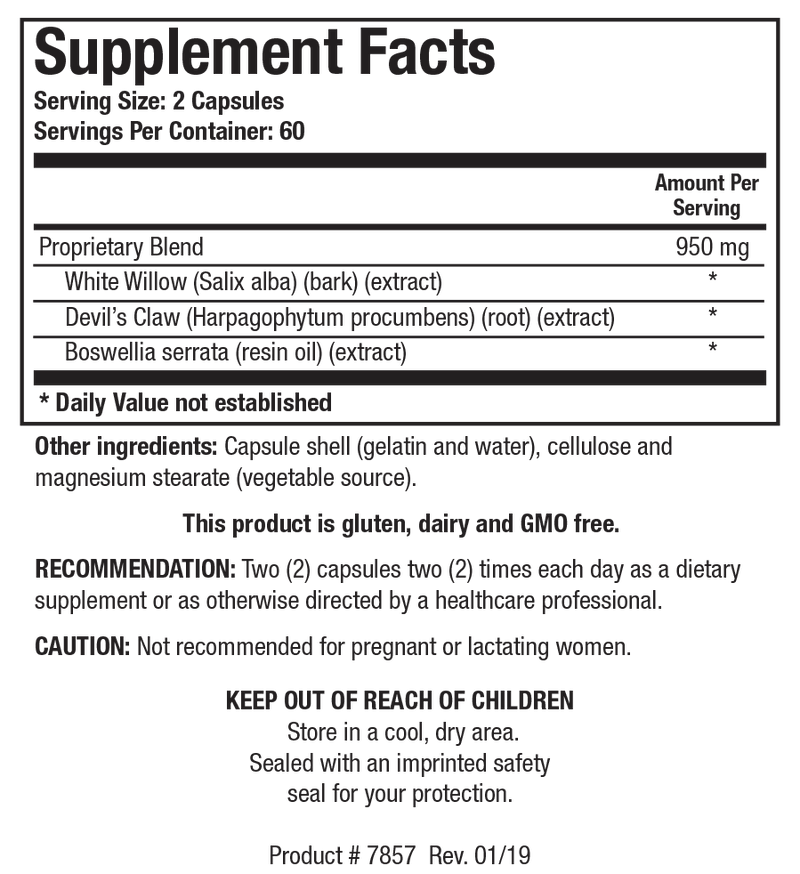 Supplement Facts
Serving Size: 2 Capsules
Servings Per Container: 60

| | Amount Per Serving |
|---|---|
| Proprietary Blend | 950 mg |
| White Willow (Salix alba) (bark) (extract) | * |
| Devil's Claw (Harpagophytum procumbens) (root) (extract) | * |
| Boswellia serrata (resin oil) (extract) | * |

* Daily Value not established

Other ingredients: Capsule shell (gelatin and water), cellulose and magnesium stearate (vegetable source).

This product is gluten, dairy and GMO free.

RECOMMENDATION: Two (2) capsules two (2) times each day as a dietary supplement or as otherwise directed by a healthcare professional.

CAUTION: Not recommended for pregnant or lactating women.

KEEP OUT OF REACH OF CHILDREN
Store in a cool, dry area.
Sealed with an imprinted safety seal for your protection.

Product # 7857 Rev. 01/19